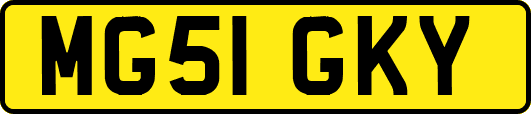 MG51 GKY